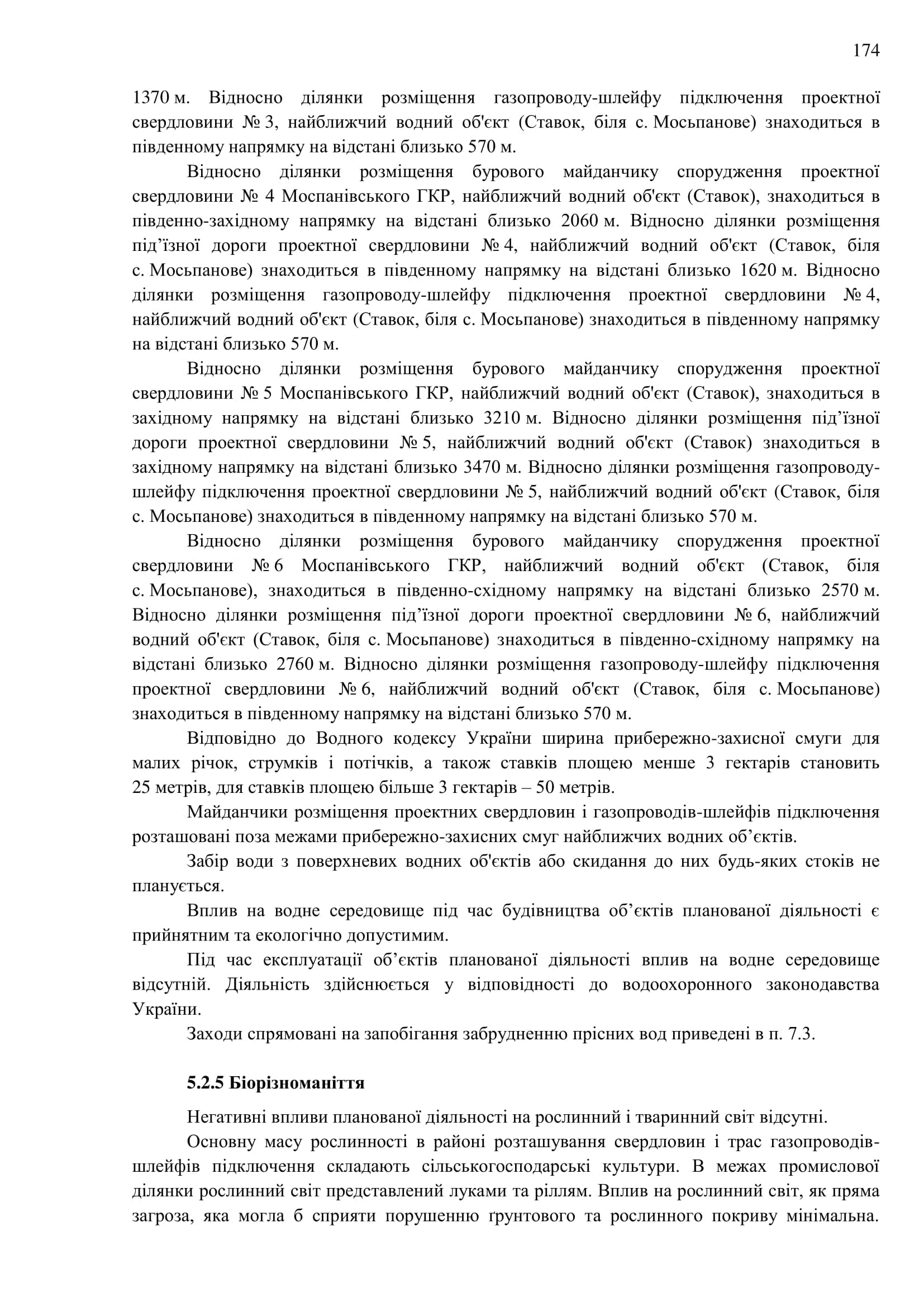 174

1370 м. Відносно ділянки розміщення газопроводу-шлейфу підключення проектної свердловини № 3, найближчий водний об'єкт (Ставок, біля с. Мосьпанове) знаходиться в південному напрямку на відстані близько 570 м.

Відносно ділянки розміщення бурового майданчику спорудження проектної свердловини № 4 Моспанівського ГКР, найближчий водний об'єкт (Ставок), знаходиться в південно-західному напрямку на відстані близько 2060 м. Відносно ділянки розміщення під’їзної дороги проектної свердловини № 4, найближчий водний об'єкт (Ставок, біля с. Мосьпанове) знаходиться в південному напрямку на відстані близько 1620 м. Відносно ділянки розміщення газопроводу-шлейфу підключення проектної свердловини № 4, найближчий водний об'єкт (Ставок, біля с. Мосьпанове) знаходиться в південному напрямку на відстані близько 570 м.

Відносно ділянки розміщення бурового майданчику спорудження проектної свердловини № 5 Моспанівського ГКР, найближчий водний об'єкт (Ставок), знаходиться в західному напрямку на відстані близько 3210 м. Відносно ділянки розміщення під’їзної дороги проектної свердловини № 5, найближчий водний об'єкт (Ставок) знаходиться в західному напрямку на відстані близько 3470 м. Відносно ділянки розміщення газопроводу-шлейфу підключення проектної свердловини № 5, найближчий водний об'єкт (Ставок, біля с. Мосьпанове) знаходиться в південному напрямку на відстані близько 570 м.

Відносно ділянки розміщення бурового майданчику спорудження проектної свердловини № 6 Моспанівського ГКР, найближчий водний об'єкт (Ставок, біля с. Мосьпанове), знаходиться в південно-східному напрямку на відстані близько 2570 м. Відносно ділянки розміщення під’їзної дороги проектної свердловини № 6, найближчий водний об'єкт (Ставок, біля с. Мосьпанове) знаходиться в південно-східному напрямку на відстані близько 2760 м. Відносно ділянки розміщення газопроводу-шлейфу підключення проектної свердловини № 6, найближчий водний об'єкт (Ставок, біля с. Мосьпанове) знаходиться в південному напрямку на відстані близько 570 м.

Відповідно до Водного кодексу України ширина прибережно-захисної смуги для малих річок, струмків і потічків, а також ставків площею менше 3 гектарів становить 25 метрів, для ставків площею більше 3 гектарів – 50 метрів.

Майданчики розміщення проектних свердловин і газопроводів-шлейфів підключення розташовані поза межами прибережно-захисних смуг найближчих водних об’єктів.

Забір води з поверхневих водних об'єктів або скидання до них будь-яких стоків не планується.

Вплив на водне середовище під час будівництва об’єктів планованої діяльності є прийнятним та екологічно допустимим.

Під час експлуатації об’єктів планованої діяльності вплив на водне середовище відсутній. Діяльність здійснюється у відповідності до водоохоронного законодавства України.

Заходи спрямовані на запобігання забрудненню прісних вод приведені в п. 7.3.

5.2.5 Біорізноманіття

Негативні впливи планованої діяльності на рослинний і тваринний світ відсутні.

Основну масу рослинності в районі розташування свердловин і трас газопроводів-шлейфів підключення складають сільськогосподарські культури. В межах промислової ділянки рослинний світ представлений луками та ріллям. Вплив на рослинний світ, як пряма загроза, яка могла б сприяти порушенню ґрунтового та рослинного покриву мінімальна.